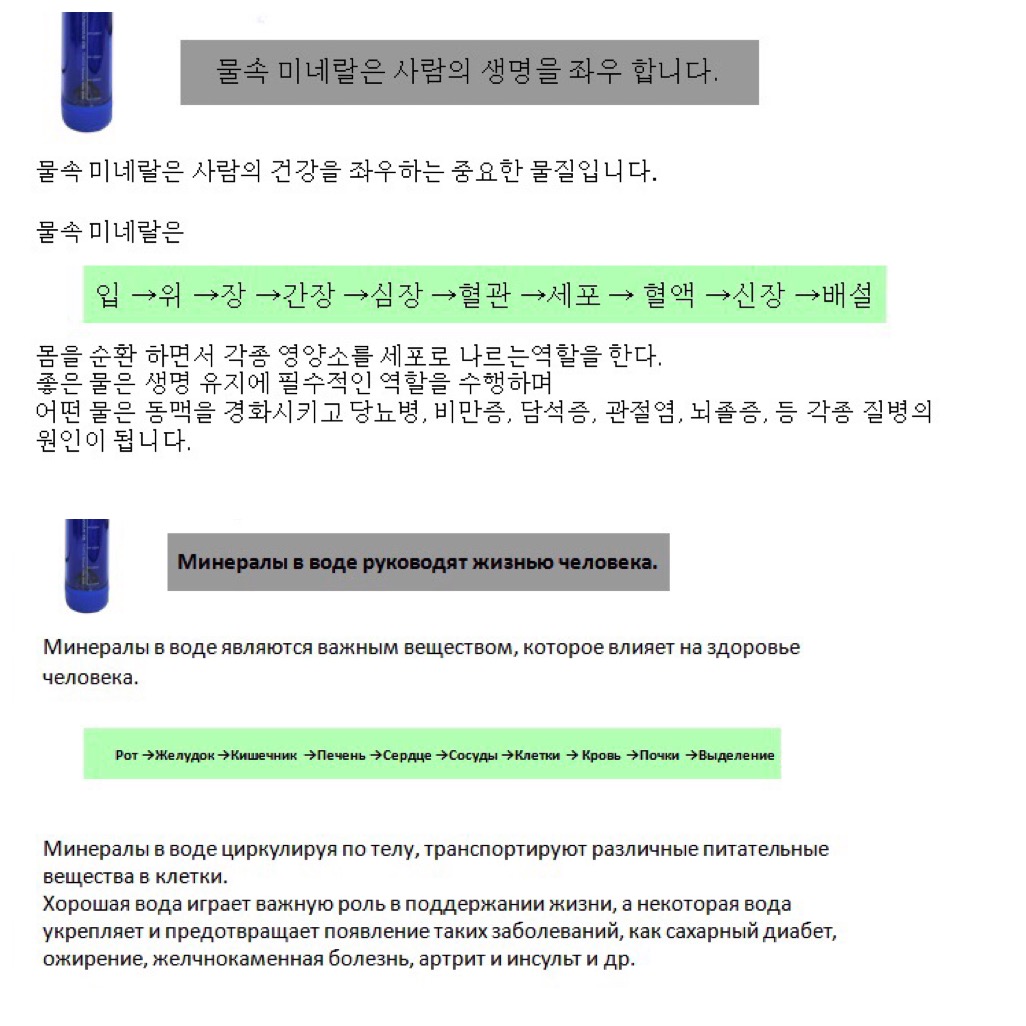 물속 미네랄은 사람의 생명을 좌우 합니다.

물속 미네랄은 사람의 건강을 좌우하는 중요한 물질입니다.

물속 미네랄은

입 →위 →장 →간장 →심장 →혈관 →세포 → 혈액 →신장 →배설

몸을 순환 하면서 각종 영양소를 세포로 나르는역할을 한다.
좋은 물은 생명 유지에 필수적인 역할을 수행하며
어떤 물은 동맥을 경화시키고 당뇨병, 비만증, 담석증, 관절염, 뇌졸증, 등 각종 질병의 원인이 됩니다.

Минералы в воде руководят жизнью человека.

Минералы в воде являются важным веществом, которое влияет на здоровье человека.

Рот →Желудок →Кишечник →Печень →Сердце →Сосуды →Клетки → Кровь →Почки →Выделение

Минералы в воде циркулируя по телу, транспортируют различные питательные вещества в клетки.
Хорошая вода играет важную роль в поддержании жизни, а некоторая вода укрепляет и предотвращает появление таких заболеваний, как сахарный диабет, ожирение, желчнокаменная болезнь, артрит и инсульт и др.